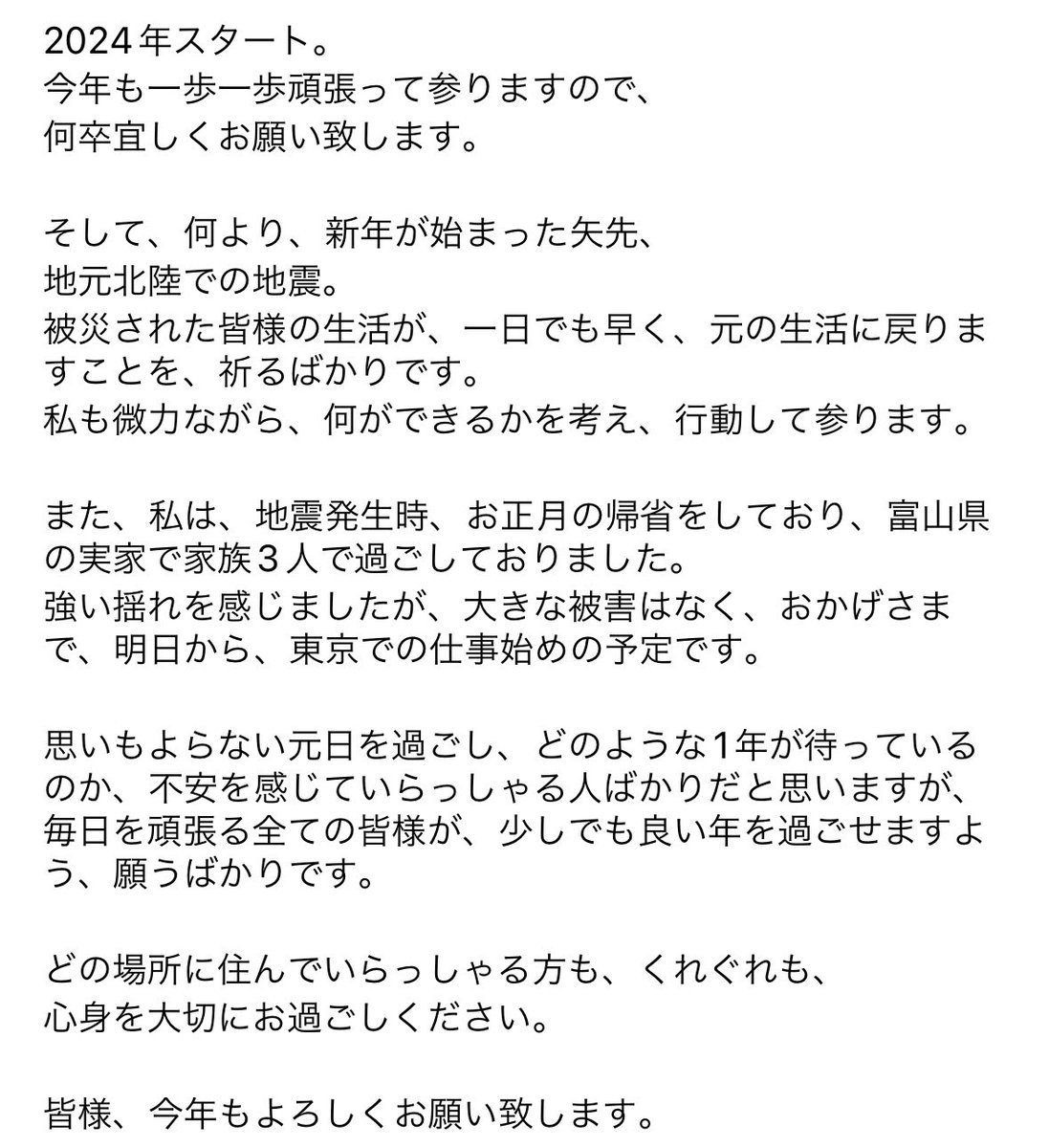 2024年スタート。
今年も一歩一歩頑張って参りますので、
何卒宜しくお願い致します。

そして、何より、新年が始まった矢先、
地元北陸での地震。
被災された皆様の生活が、一日でも早く、元の生活に戻りますことを、祈るばかりです。
私も微力ながら、何ができるかを考え、行動して参ります。

また、私は、地震発生時、お正月の帰省をしており、富山県の実家で家族３人で過ごしておりました。
強い揺れを感じましたが、大きな被害はなく、おかげさまで、明日から、東京での仕事始めの予定です。

思いもよらない元日を過ごし、どのような1年が待っているのか、不安を感じていらっしゃる人ばかりだと思いますが、毎日を頑張る全ての皆様が、少しでも良い年を過ごせますよう、願うばかりです。

どの場所に住んでいらっしゃる方も、くれぐれも、
心身を大切にお過ごしください。

皆様、今年もよろしくお願い致します。